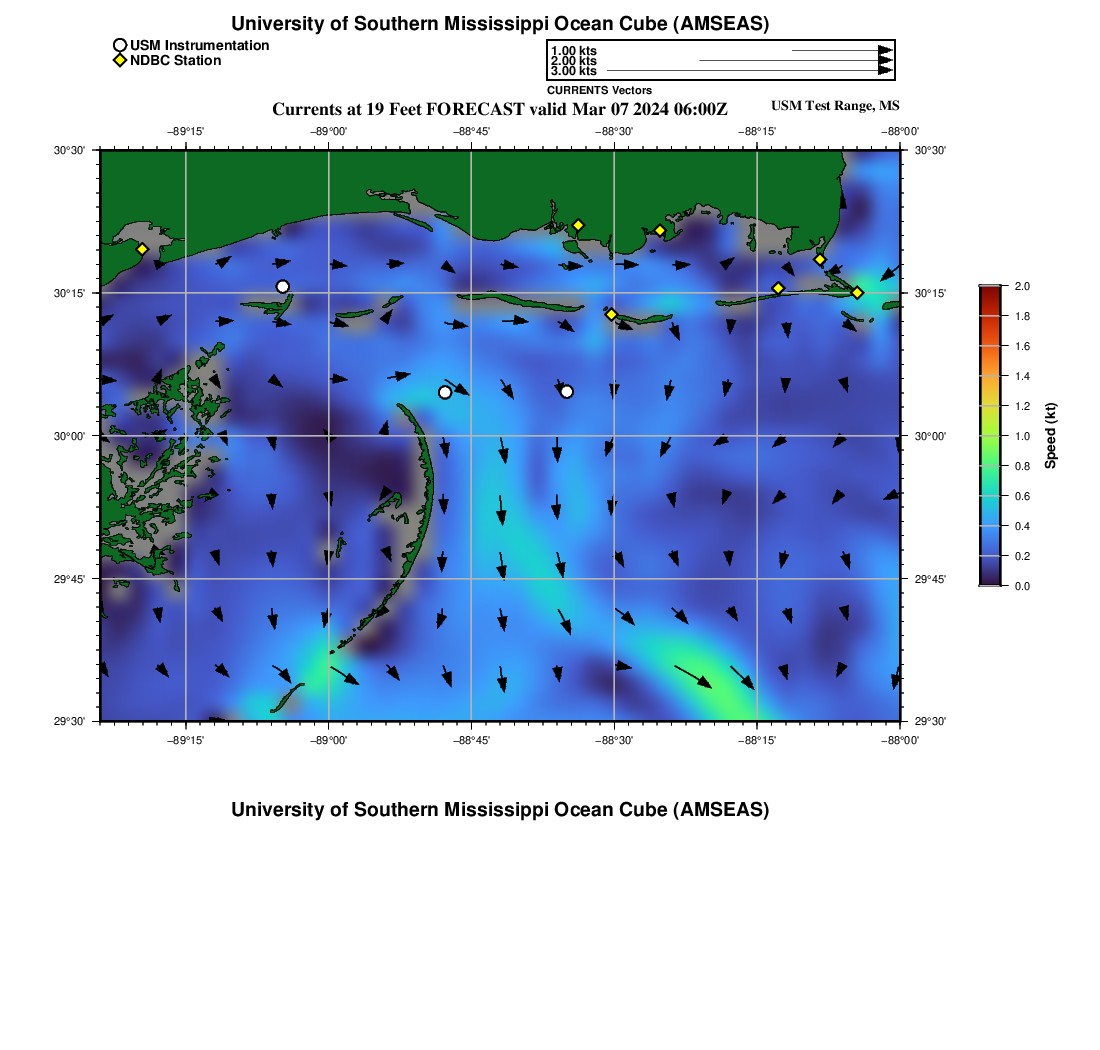 University of Southern Mississippi Ocean Cube (AMSEAS)

USM Instrumentation
NDBC Station

1.00 kts
2.00 kts
3.00 kts
CURRENTS Vectors

Currents at 19 Feet FORECAST valid Mar 07 2024 06:00Z

USM Test Range, MS

−89°15' −89°00' −88°45' −88°30' −88°15' −88°00'

30°30' 30°15' 30°00' 29°45' 29°30'

30°30' 30°15' 30°00' 29°45' 29°30'

−89°15' −89°00' −88°45' −88°30' −88°15' −88°00'

2.0 1.8 1.6 1.4 1.2 1.0 0.8 0.6 0.4 0.2 0.0

Speed (kt)

University of Southern Mississippi Ocean Cube (AMSEAS)